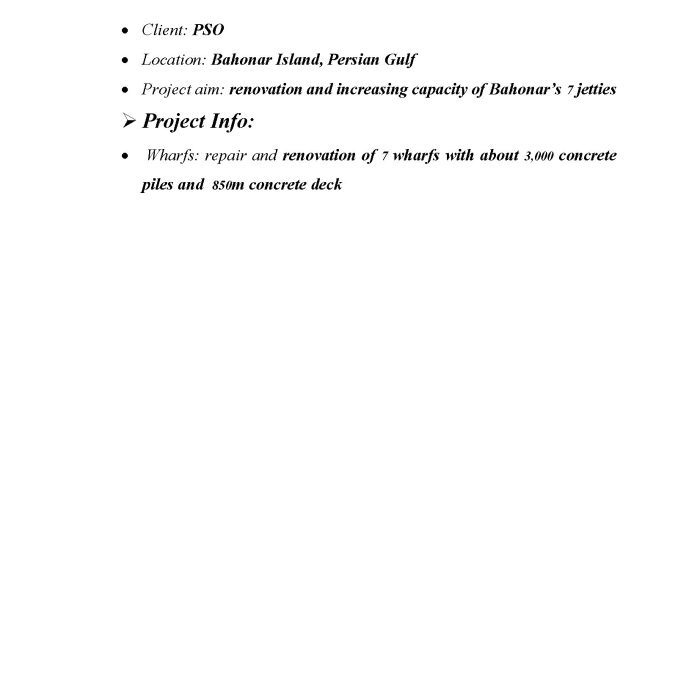 • Client: PSO
• Location: Bahonar Island, Persian Gulf
• Project aim: renovation and increasing capacity of Bahonar's 7 jetties

➢ Project Info:

• Wharfs: repair and renovation of 7 wharfs with about 3,000 concrete piles and 850m concrete deck